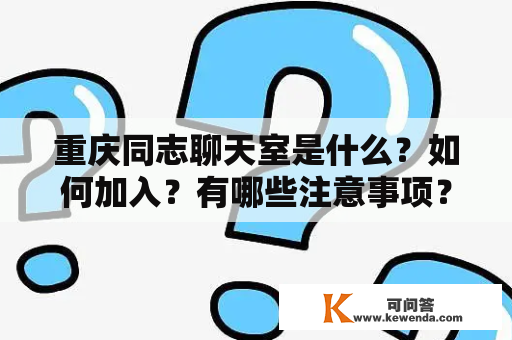 重庆同志聊天室是什么？如何加入？有哪些注意事项？

K 可问答
www.kewenda.com